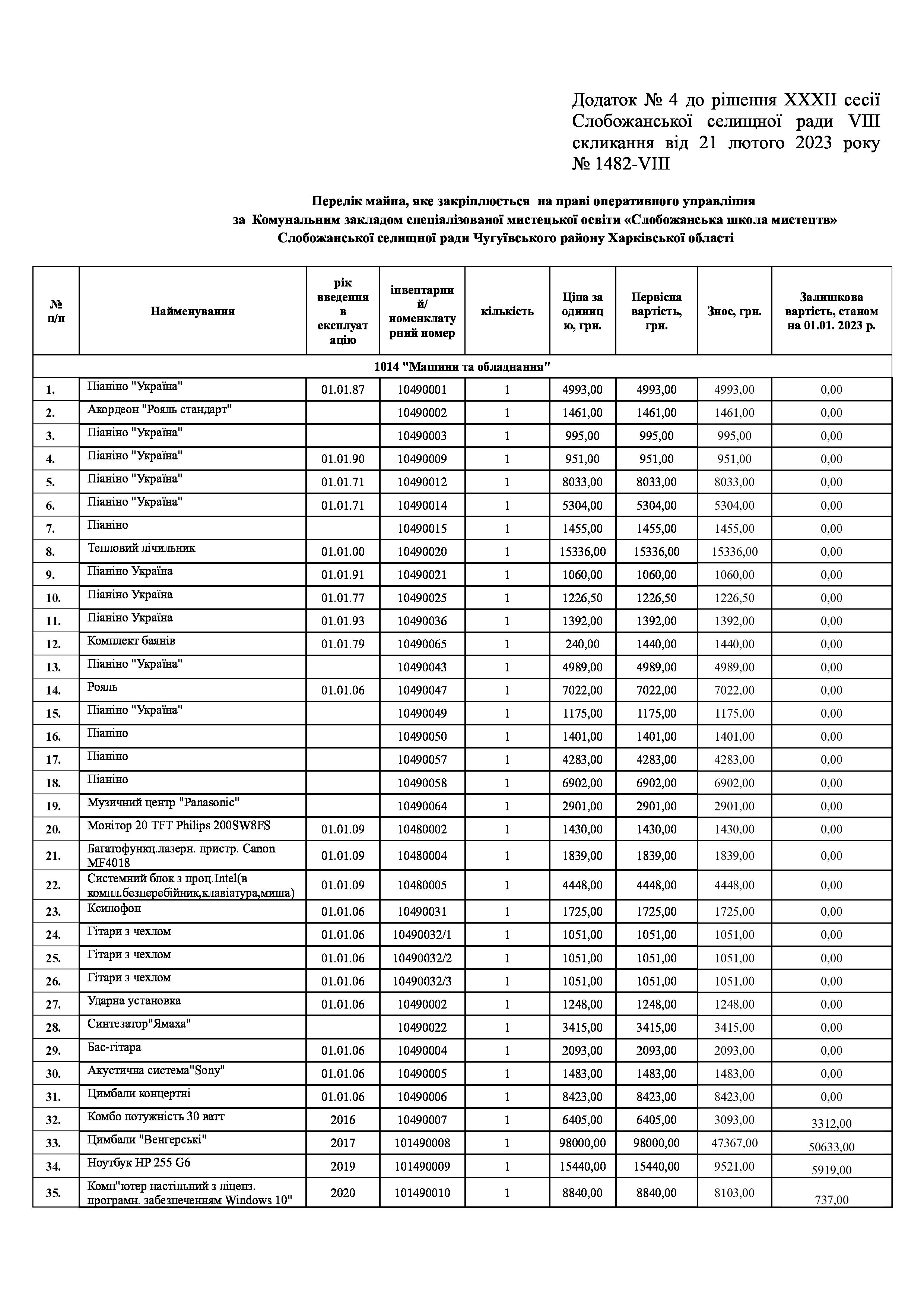 Додаток № 4 до рішення XXXII сесії Слобожанської селищної ради VIII скликання від 21 лютого 2023 року № 1482-VIII

Перелік майна, яке закріплюється на праві оперативного управління за Комунальним закладом спеціалізованої мистецької освіти «Слобожанська школа мистецтв» Слобожанської селищної ради Чугуївського району Харківської області

| № п/п | Найменування | рік введення в експлуатацію | інвентарний/ номенклатурний номер | кількість | Ціна за одиницю, грн. | Первісна вартість, грн. | Знос, грн. | Залишкова вартість, станом на 01.01. 2023 р. |
|---|---|---|---|---|---|---|---|---|
| 1014 "Машини та обладнання" | | | | | | | | |
| 1. | Піаніно "Україна" | 01.01.87 | 10490001 | 1 | 4993,00 | 4993,00 | 4993,00 | 0,00 |
| 2. | Акордеон "Рояль стандарт" | | 10490002 | 1 | 1461,00 | 1461,00 | 1461,00 | 0,00 |
| 3. | Піаніно "Україна" | | 10490003 | 1 | 995,00 | 995,00 | 995,00 | 0,00 |
| 4. | Піаніно "Україна" | 01.01.90 | 10490009 | 1 | 951,00 | 951,00 | 951,00 | 0,00 |
| 5. | Піаніно "Україна" | 01.01.71 | 10490012 | 1 | 8033,00 | 8033,00 | 8033,00 | 0,00 |
| 6. | Піаніно "Україна" | 01.01.71 | 10490014 | 1 | 5304,00 | 5304,00 | 5304,00 | 0,00 |
| 7. | Піаніно | | 10490015 | 1 | 1455,00 | 1455,00 | 1455,00 | 0,00 |
| 8. | Тепловий лічильник | 01.01.00 | 10490020 | 1 | 15336,00 | 15336,00 | 15336,00 | 0,00 |
| 9. | Піаніно Україна | 01.01.91 | 10490021 | 1 | 1060,00 | 1060,00 | 1060,00 | 0,00 |
| 10. | Піаніно Україна | 01.01.77 | 10490025 | 1 | 1226,50 | 1226,50 | 1226,50 | 0,00 |
| 11. | Піаніно Україна | 01.01.93 | 10490036 | 1 | 1392,00 | 1392,00 | 1392,00 | 0,00 |
| 12. | Комплект баянів | 01.01.79 | 10490065 | 1 | 240,00 | 1440,00 | 1440,00 | 0,00 |
| 13. | Піаніно "Україна" | | 10490043 | 1 | 4989,00 | 4989,00 | 4989,00 | 0,00 |
| 14. | Рояль | 01.01.06 | 10490047 | 1 | 7022,00 | 7022,00 | 7022,00 | 0,00 |
| 15. | Піаніно "Україна" | | 10490049 | 1 | 1175,00 | 1175,00 | 1175,00 | 0,00 |
| 16. | Піаніно | | 10490050 | 1 | 1401,00 | 1401,00 | 1401,00 | 0,00 |
| 17. | Піаніно | | 10490057 | 1 | 4283,00 | 4283,00 | 4283,00 | 0,00 |
| 18. | Піаніно | | 10490058 | 1 | 6902,00 | 6902,00 | 6902,00 | 0,00 |
| 19. | Музичний центр "Panasonic" | | 10490064 | 1 | 2901,00 | 2901,00 | 2901,00 | 0,00 |
| 20. | Монітор 20 TFT Philips 200SW8FS | 01.01.09 | 10480002 | 1 | 1430,00 | 1430,00 | 1430,00 | 0,00 |
| 21. | Багатофункц.лазерн. пристр. Canon MF4018 | 01.01.09 | 10480004 | 1 | 1839,00 | 1839,00 | 1839,00 | 0,00 |
| 22. | Системний блок з проц.Intel(в компл.безперебійник,клавіатура,миша) | 01.01.09 | 10480005 | 1 | 4448,00 | 4448,00 | 4448,00 | 0,00 |
| 23. | Ксилофон | 01.01.06 | 10490031 | 1 | 1725,00 | 1725,00 | 1725,00 | 0,00 |
| 24. | Гітари з чехлом | 01.01.06 | 10490032/1 | 1 | 1051,00 | 1051,00 | 1051,00 | 0,00 |
| 25. | Гітари з чехлом | 01.01.06 | 10490032/2 | 1 | 1051,00 | 1051,00 | 1051,00 | 0,00 |
| 26. | Гітари з чехлом | 01.01.06 | 10490032/3 | 1 | 1051,00 | 1051,00 | 1051,00 | 0,00 |
| 27. | Ударна установка | 01.01.06 | 10490002 | 1 | 1248,00 | 1248,00 | 1248,00 | 0,00 |
| 28. | Синтезатор"Ямаха" | | 10490022 | 1 | 3415,00 | 3415,00 | 3415,00 | 0,00 |
| 29. | Бас-гітара | 01.01.06 | 10490004 | 1 | 2093,00 | 2093,00 | 2093,00 | 0,00 |
| 30. | Акустична система"Sony" | 01.01.06 | 10490005 | 1 | 1483,00 | 1483,00 | 1483,00 | 0,00 |
| 31. | Цимбали концертні | 01.01.06 | 10490006 | 1 | 8423,00 | 8423,00 | 8423,00 | 0,00 |
| 32. | Комбо потужність 30 ватт | 2016 | 10490007 | 1 | 6405,00 | 6405,00 | 3093,00 | 3312,00 |
| 33. | Цимбали "Венгерські" | 2017 | 101490008 | 1 | 98000,00 | 98000,00 | 47367,00 | 50633,00 |
| 34. | Ноутбук HP 255 G6 | 2019 | 101490009 | 1 | 15440,00 | 15440,00 | 9521,00 | 5919,00 |
| 35. | Комп"ютер настільний з ліценз. програмн. забезпеченням Windows 10" | 2020 | 101490010 | 1 | 8840,00 | 8840,00 | 8103,00 | 737,00 |